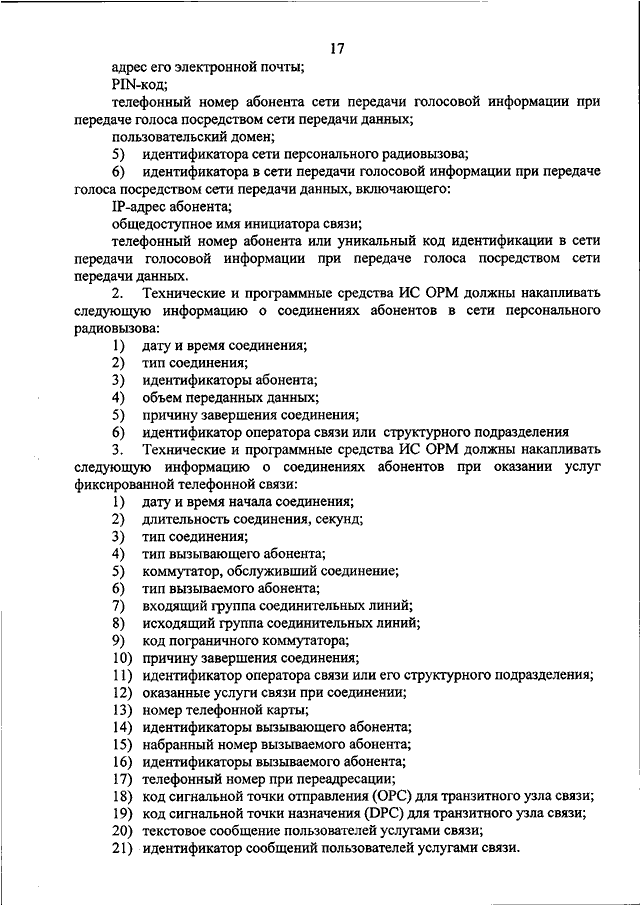 17

адрес его электронной почты;

PIN-код;

телефонный номер абонента сети передачи голосовой информации при передаче голоса посредством сети передачи данных;

пользовательский домен;

5) идентификатора сети персонального радиовызова;

6) идентификатора в сети передачи голосовой информации при передаче голоса посредством сети передачи данных, включающего:

IP-адрес абонента;

общедоступное имя инициатора связи;

телефонный номер абонента или уникальный код идентификации в сети передачи голосовой информации при передаче голоса посредством сети передачи данных.

2. Технические и программные средства ИС ОРМ должны накапливать следующую информацию о соединениях абонентов в сети персонального радиовызова:

1) дату и время соединения;
2) тип соединения;
3) идентификаторы абонента;
4) объем переданных данных;
5) причину завершения соединения;
6) идентификатор оператора связи или структурного подразделения

3. Технические и программные средства ИС ОРМ должны накапливать следующую информацию о соединениях абонентов при оказании услуг фиксированной телефонной связи:

1) дату и время начала соединения;
2) длительность соединения, секунд;
3) тип соединения;
4) тип вызывающего абонента;
5) коммутатор, обслуживший соединение;
6) тип вызываемого абонента;
7) входящий группа соединительных линий;
8) исходящий группа соединительных линий;
9) код пограничного коммутатора;
10) причину завершения соединения;
11) идентификатор оператора связи или его структурного подразделения;
12) оказанные услуги связи при соединении;
13) номер телефонной карты;
14) идентификаторы вызывающего абонента;
15) набранный номер вызываемого абонента;
16) идентификаторы вызываемого абонента;
17) телефонный номер при переадресации;
18) код сигнальной точки отправления (OPC) для транзитного узла связи;
19) код сигнальной точки назначения (DPC) для транзитного узла связи;
20) текстовое сообщение пользователей услугами связи;
21) идентификатор сообщений пользователей услугами связи.